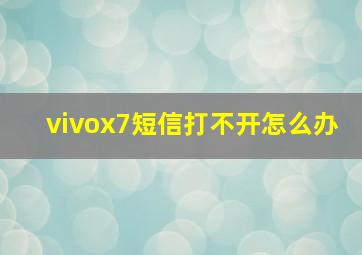 vivox7短信打不开怎么办